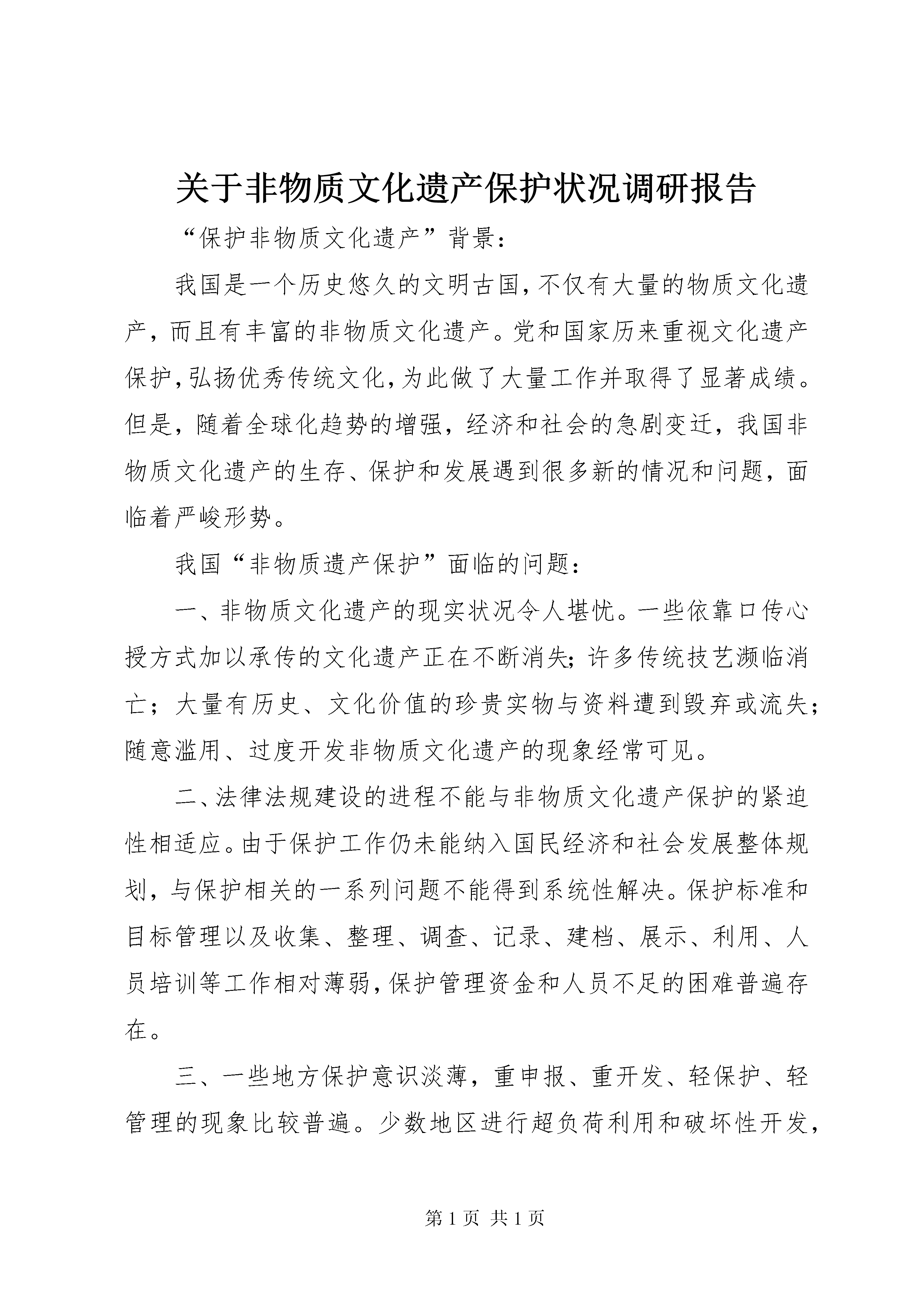 关于非物质文化遗产保护状况调研报告

“保护非物质文化遗产”背景：

我国是一个历史悠久的文明古国，不仅有大量的物质文化遗产，而且有丰富的非物质文化遗产。党和国家历来重视文化遗产保护，弘扬优秀传统文化，为此做了大量工作并取得了显著成绩。但是，随着全球化趋势的增强，经济和社会的急剧变迁，我国非物质文化遗产的生存、保护和发展遇到很多新的情况和问题，面临着严峻形势。

我国“非物质遗产保护”面临的问题：

一、非物质文化遗产的现实状况令人堪忧。一些依靠口传心授方式加以承传的文化遗产正在不断消失；许多传统技艺濒临消亡；大量有历史、文化价值的珍贵实物与资料遭到毁弃或流失；随意滥用、过度开发非物质文化遗产的现象经常可见。

二、法律法规建设的进程不能与非物质文化遗产保护的紧迫性相适应。由于保护工作仍未能纳入国民经济和社会发展整体规划，与保护相关的一系列问题不能得到系统性解决。保护标准和目标管理以及收集、整理、调查、记录、建档、展示、利用、人员培训等工作相对薄弱，保护管理资金和人员不足的困难普遍存在。

三、一些地方保护意识淡薄，重申报、重开发、轻保护、轻管理的现象比较普遍。少数地区进行超负荷利用和破坏性开发，

第 1 页 共 1 页